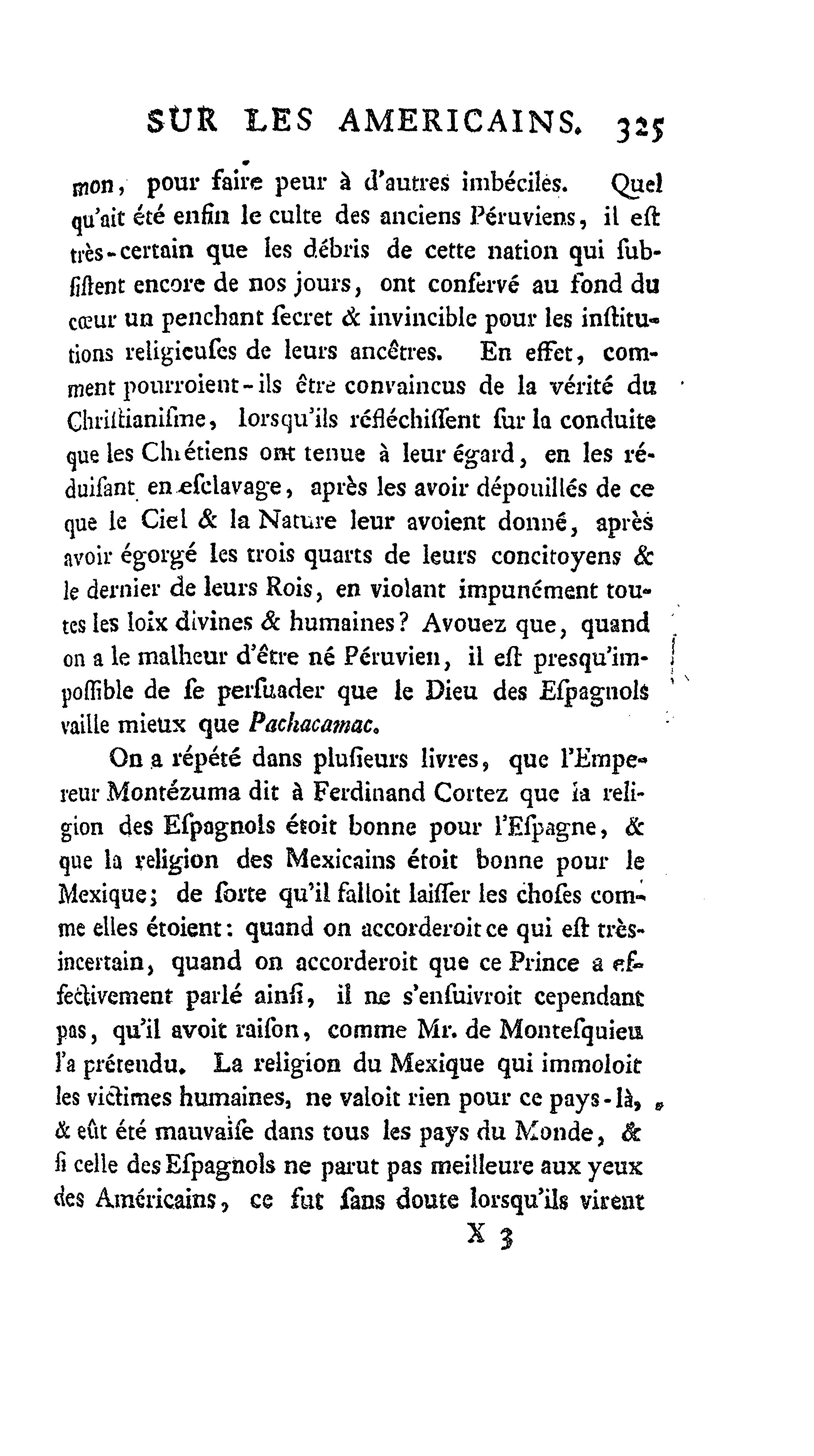 SUR LES AMERICAINS. 325

mon, pour faire peur à d'autres imbéciles. Quel qu'ait été enfin le culte des anciens Péruviens, il eſt très-certain que les débris de cette nation qui ſubſiſtent encore de nos jours, ont conſervé au fond du cœur un penchant ſecret & invincible pour les inſtitutions religieuſes de leurs ancêtres. En effet, comment pourroient-ils être convaincus de la vérité du Chriſtianiſme, lorsqu'ils réfléchiſſent ſur la conduite que les Chrétiens ont tenue à leur égard, en les réduiſant en eſclavage, après les avoir dépouillés de ce que le Ciel & la Nature leur avoient donné, après avoir égorgé les trois quarts de leurs concitoyens & le dernier de leurs Rois, en violant impunément toutes les loix divines & humaines? Avouez que, quand on a le malheur d'être né Péruvien, il eſt presqu'impoſſible de ſe perſuader que le Dieu des Eſpagnols vaille mieux que Pachacamac.

On a répété dans pluſieurs livres, que l'Empereur Montézuma dit à Ferdinand Cortez que la religion des Eſpagnols étoit bonne pour l'Eſpagne, & que la religion des Mexicains étoit bonne pour le Mexique; de ſorte qu'il falloit laiſſer les choſes comme elles étoient: quand on accorderoit ce qui eſt très-incertain, quand on accorderoit que ce Prince a effectivement parlé ainſi, il ne s'enſuivroit cependant pas, qu'il avoit raiſon, comme Mr. de Monteſquieu l'a prétendu. La religion du Mexique qui immoloit les victimes humaines, ne valoit rien pour ce pays-là, & eût été mauvaiſe dans tous les pays du Monde, & ſi celle des Eſpagnols ne parut pas meilleure aux yeux des Américains, ce fut ſans doute lorsqu'ils virent

X 3